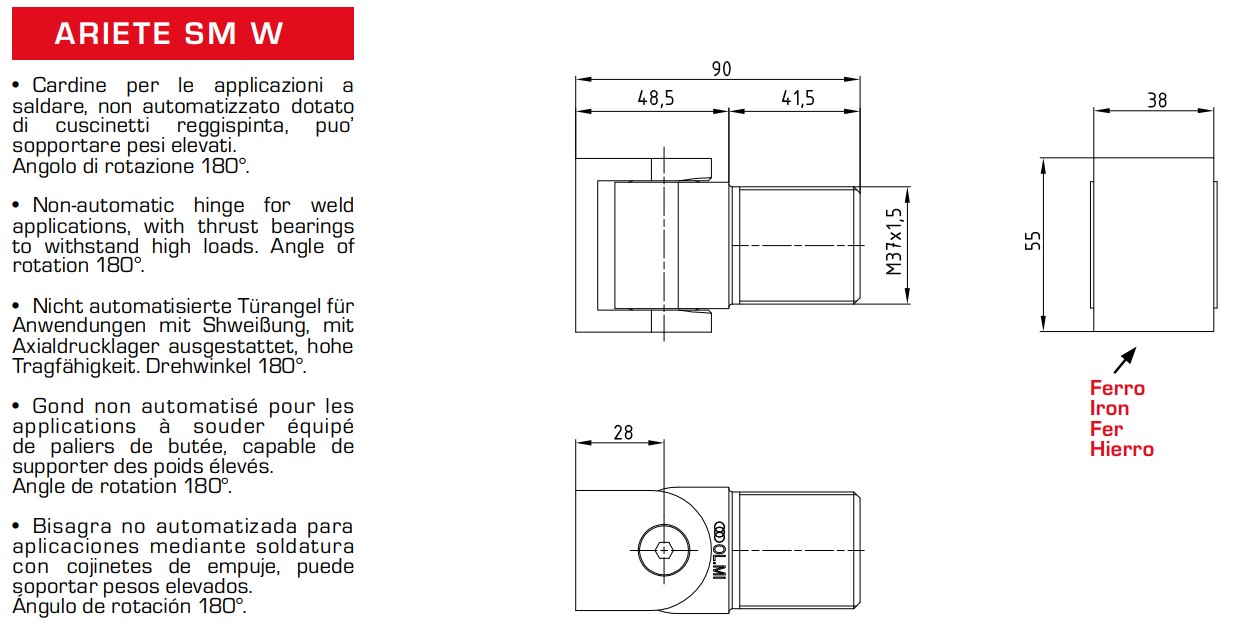 ARIETE SM W

• Cardine per le applicazioni a saldare, non automatizzato dotato di cuscinetti reggispinta, puo' sopportare pesi elevati. Angolo di rotazione 180°.

• Non-automatic hinge for weld applications, with thrust bearings to withstand high loads. Angle of rotation 180°.

• Nicht automatisierte Türangel für Anwendungen mit Shweißung, mit Axialdrucklager ausgestattet, hohe Tragfähigkeit. Drehwinkel 180°.

• Gond non automatisé pour les applications à souder équipé de paliers de butée, capable de supporter des poids élevés. Angle de rotation 180°.

• Bisagra no automatizada para aplicaciones mediante soldatura con cojinetes de empuje, puede soportar pesos elevados. Ángulo de rotación 180°.

90
48,5
41,5
M37x1,5
38
55
Ferro
Iron
Fer
Hierro
28
OLMI